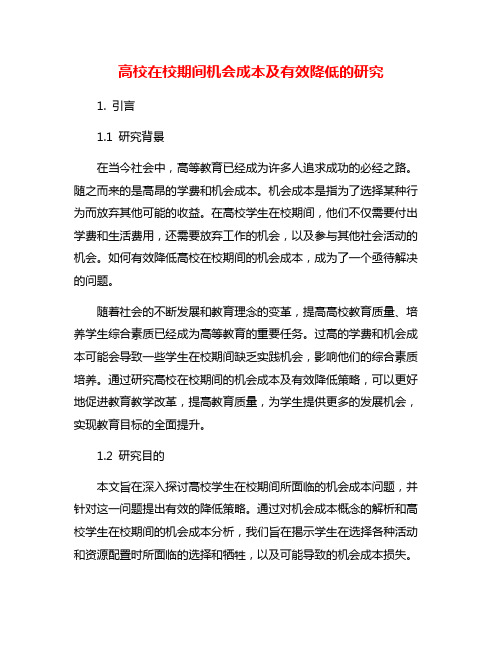 高校在校期间机会成本及有效降低的研究

1. 引言

1.1 研究背景

在当今社会中，高等教育已经成为许多人追求成功的必经之路。随之而来的是高昂的学费和机会成本。机会成本是指为了选择某种行为而放弃其他可能的收益。在高校学生在校期间，他们不仅需要付出学费和生活费用，还需要放弃工作的机会，以及参与其他社会活动的机会。如何有效降低高校在校期间的机会成本，成为了一个亟待解决的问题。

随着社会的不断发展和教育理念的变革，提高高校教育质量、培养学生综合素质已经成为高等教育的重要任务。过高的学费和机会成本可能会导致一些学生在校期间缺乏实践机会，影响他们的综合素质培养。通过研究高校在校期间的机会成本及有效降低策略，可以更好地促进教育教学改革，提高教育质量，为学生提供更多的发展机会，实现教育目标的全面提升。

1.2 研究目的

本文旨在深入探讨高校学生在校期间所面临的机会成本问题，并针对这一问题提出有效的降低策略。通过对机会成本概念的解析和高校学生在校期间的机会成本分析，我们旨在揭示学生在选择各种活动和资源配置时所面临的选择和牺牲，以及可能导致的机会成本损失。